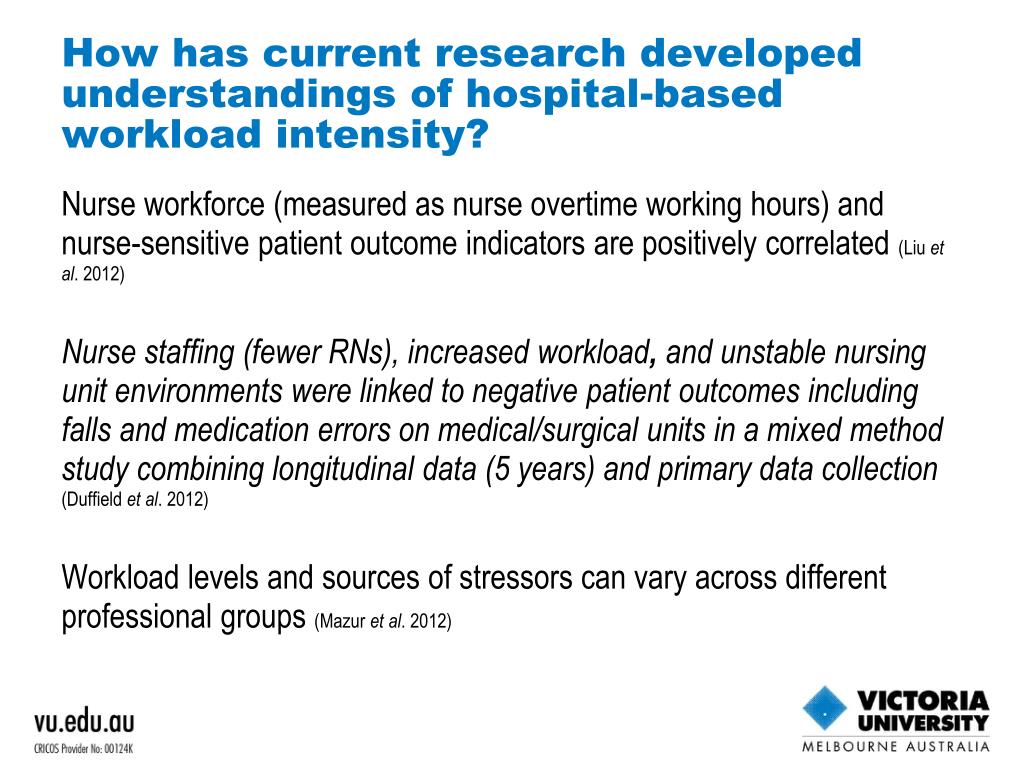 How has current research developed understandings of hospital-based workload intensity?

Nurse workforce (measured as nurse overtime working hours) and nurse-sensitive patient outcome indicators are positively correlated (Liu et al. 2012)

Nurse staffing (fewer RNs), increased workload, and unstable nursing unit environments were linked to negative patient outcomes including falls and medication errors on medical/surgical units in a mixed method study combining longitudinal data (5 years) and primary data collection (Duffield et al. 2012)

Workload levels and sources of stressors can vary across different professional groups (Mazur et al. 2012)

vu.edu.au
CRICOS Provider No: 00124K

VICTORIA UNIVERSITY
MELBOURNE AUSTRALIA